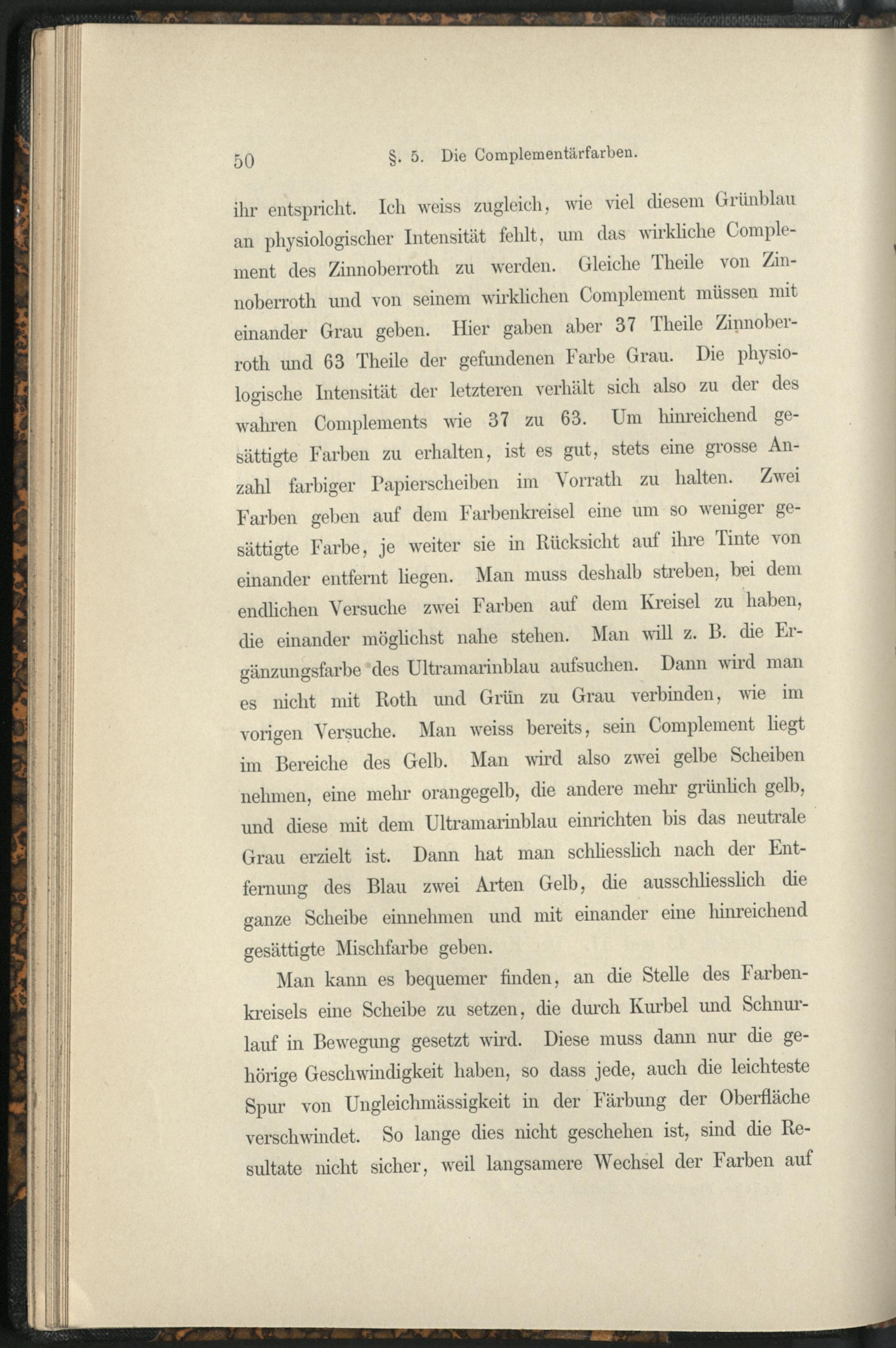 50 §. 5. Die Complementärfarben.

ihr entspricht. Ich weiss zugleich, wie viel diesem Grünblau an physiologischer Intensität fehlt, um das wirkliche Complement des Zinnoberroth zu werden. Gleiche Theile von Zinnoberroth und von seinem wirklichen Complement müssen mit einander Grau geben. Hier gaben aber 37 Theile Zinnoberroth und 63 Theile der gefundenen Farbe Grau. Die physiologische Intensität der letzteren verhält sich also zu der des wahren Complements wie 37 zu 63. Um hinreichend gesättigte Farben zu erhalten, ist es gut, stets eine grosse Anzahl farbiger Papierscheiben im Vorrath zu halten. Zwei Farben geben auf dem Farbenkreisel eine um so weniger gesättigte Farbe, je weiter sie in Rücksicht auf ihre Tinte von einander entfernt liegen. Man muss deshalb streben, bei dem endlichen Versuche zwei Farben auf dem Kreisel zu haben, die einander möglichst nahe stehen. Man will z. B. die Ergänzungsfarbe des Ultramarinblau aufsuchen. Dann wird man es nicht mit Roth und Grün zu Grau verbinden, wie im vorigen Versuche. Man weiss bereits, sein Complement liegt im Bereiche des Gelb. Man wird also zwei gelbe Scheiben nehmen, eine mehr orangegelb, die andere mehr grünlich gelb, und diese mit dem Ultramarinblau einrichten bis das neutrale Grau erzielt ist. Dann hat man schliesslich nach der Entfernung des Blau zwei Arten Gelb, die ausschliesslich die ganze Scheibe einnehmen und mit einander eine hinreichend gesättigte Mischfarbe geben.

Man kann es bequemer finden, an die Stelle des Farbenkreisels eine Scheibe zu setzen, die durch Kurbel und Schnurlauf in Bewegung gesetzt wird. Diese muss dann nur die gehörige Geschwindigkeit haben, so dass jede, auch die leichteste Spur von Ungleichmässigkeit in der Färbung der Oberfläche verschwindet. So lange dies nicht geschehen ist, sind die Resultate nicht sicher, weil langsamere Wechsel der Farben auf